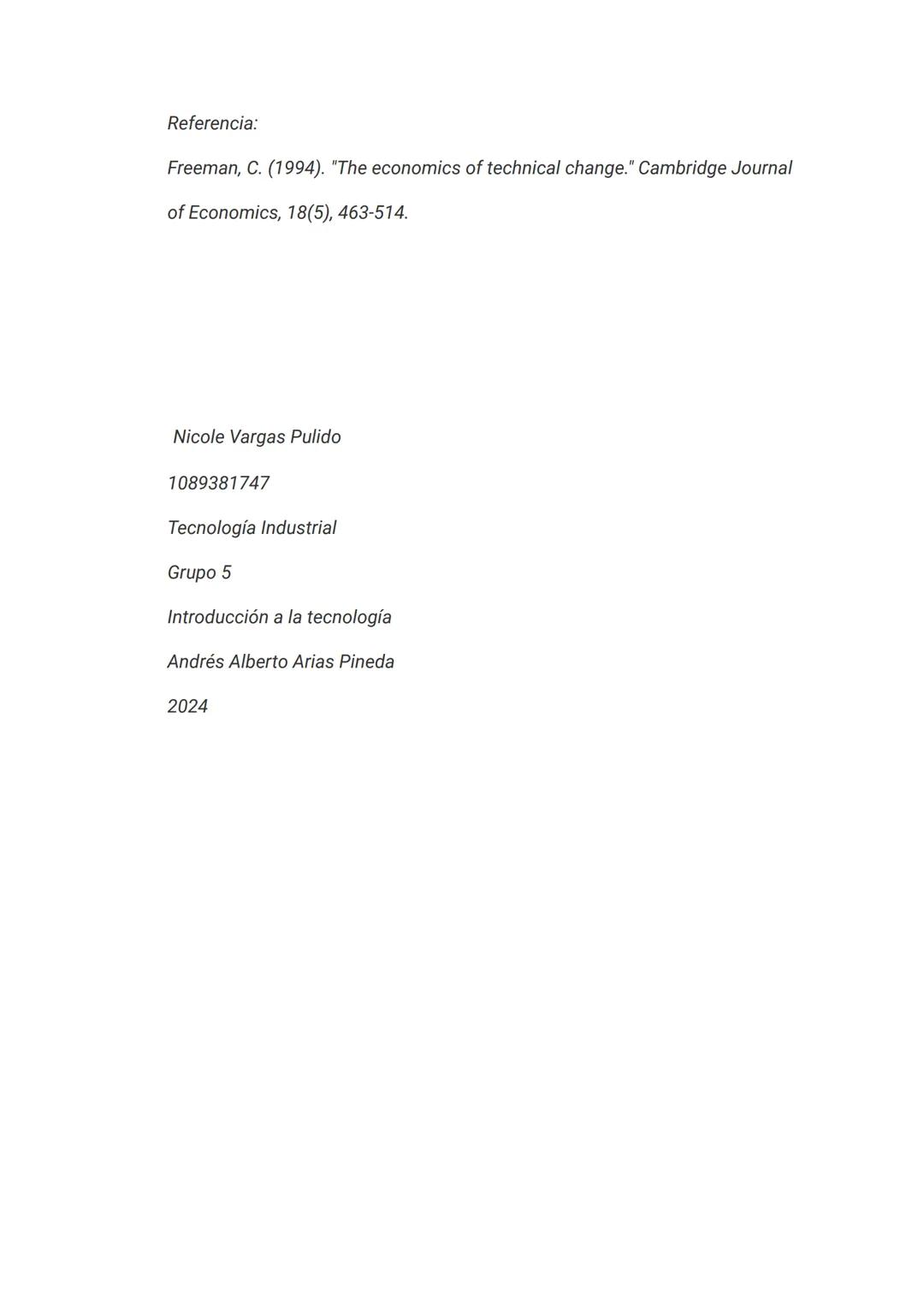 Referencia:

Freeman, C. (1994). "The economics of technical change." Cambridge Journal of Economics, 18(5), 463-514.

Nicole Vargas Pulido

1089381747

Tecnología Industrial

Grupo 5

Introducción a la tecnología

Andrés Alberto Arias Pineda

2024